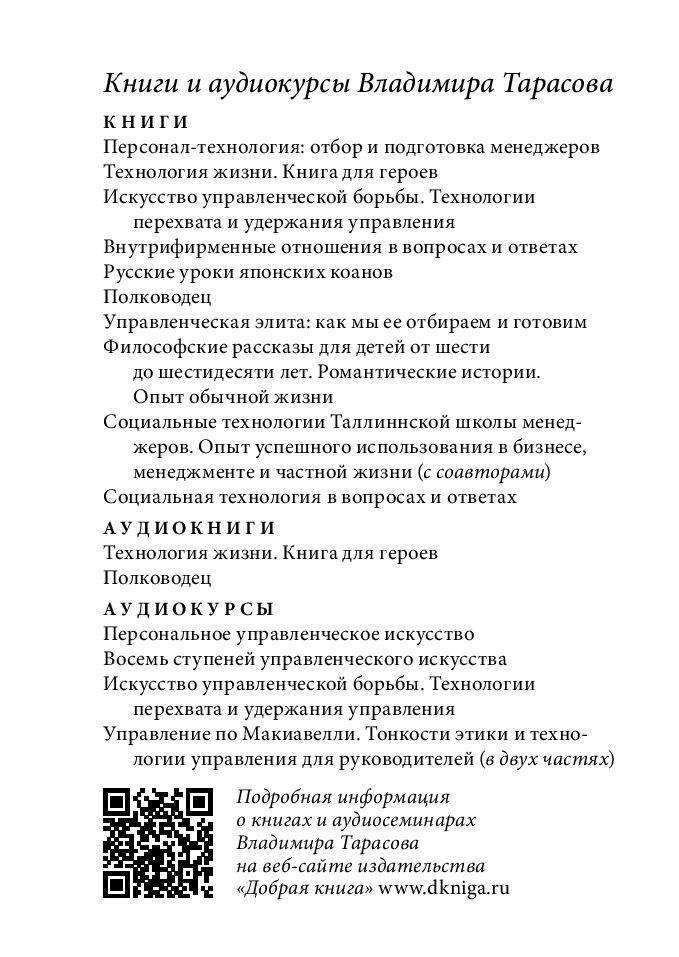 Книги и аудиокурсы Владимира Тарасова

КНИГИ

Персонал-технология: отбор и подготовка менеджеров
Технология жизни. Книга для героев
Искусство управленческой борьбы. Технологии перехвата и удержания управления
Внутрифирменные отношения в вопросах и ответах
Русские уроки японских коанов
Полководец
Управленческая элита: как мы ее отбираем и готовим
Философские рассказы для детей от шести до шестидесяти лет. Романтические истории. Опыт обычной жизни
Социальные технологии Таллиннской школы менеджеров. Опыт успешного использования в бизнесе, менеджменте и частной жизни (с соавторами)
Социальная технология в вопросах и ответах

АУДИОКНИГИ

Технология жизни. Книга для героев
Полководец

АУДИОКУРСЫ

Персональное управленческое искусство
Восемь ступеней управленческого искусства
Искусство управленческой борьбы. Технологии перехвата и удержания управления
Управление по Макиавелли. Тонкости этики и технологии управления для руководителей (в двух частях)

Подробная информация о книгах и аудиосеминарах Владимира Тарасова на веб-сайте издательства «Добрая книга» www.dkniga.ru